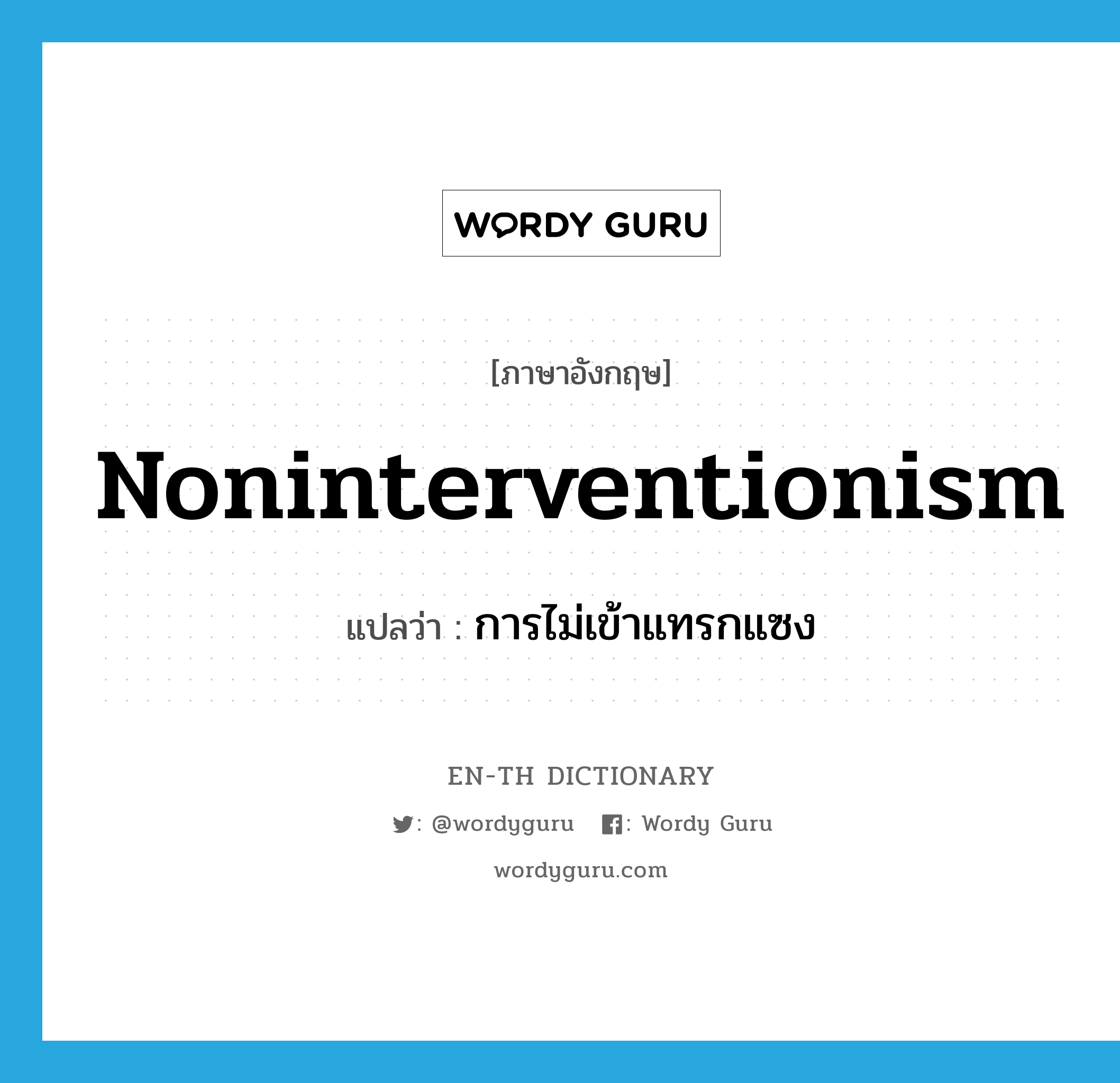 WORDY GURU

[ภาษาอังกฤษ]

Noninterventionism

แปลว่า : การไม่เข้าแทรกแซง

EN-TH DICTIONARY

: @wordyguru : Wordy Guru

wordyguru.com